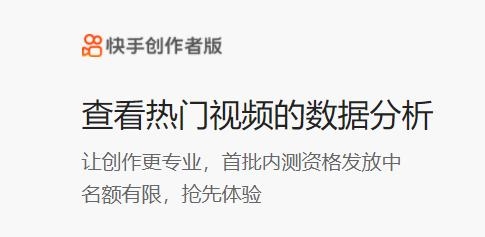 快手创作者版

查看热门视频的数据分析

让创作更专业，首批内测资格发放中
名额有限，抢先体验